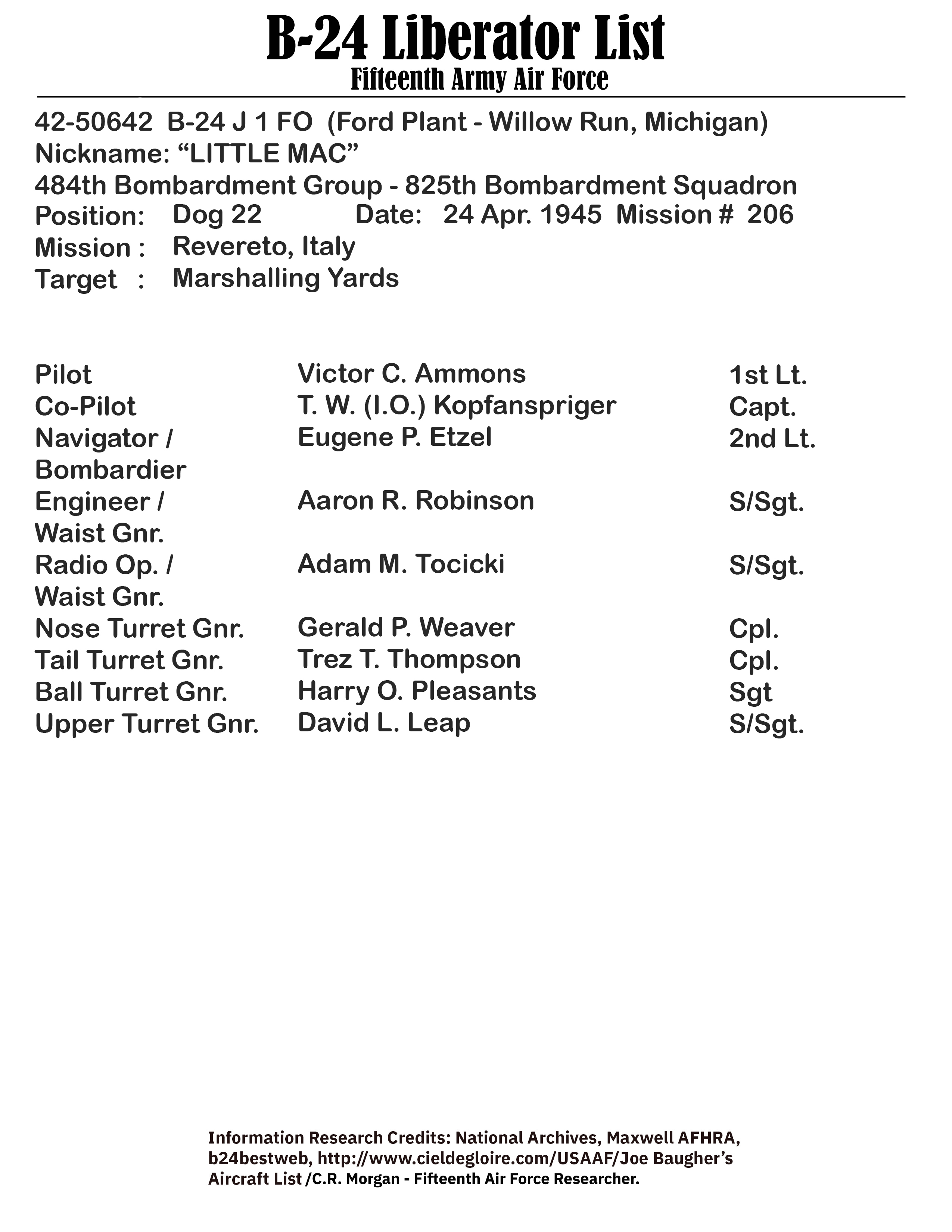 B-24 Liberator List
Fifteenth Army Air Force

42-50642 B-24 J 1 FO (Ford Plant - Willow Run, Michigan)
Nickname: “LITTLE MAC”
484th Bombardment Group - 825th Bombardment Squadron
Position: Dog 22 Date: 24 Apr. 1945 Mission # 206
Mission : Revereto, Italy
Target : Marshalling Yards

| | | |
|---|---|---|
| Pilot | Victor C. Ammons | 1st Lt. |
| Co-Pilot | T. W. (I.O.) Kopfanspriger | Capt. |
| Navigator / Bombardier | Eugene P. Etzel | 2nd Lt. |
| Engineer / Waist Gnr. | Aaron R. Robinson | S/Sgt. |
| Radio Op. / Waist Gnr. | Adam M. Tocicki | S/Sgt. |
| Nose Turret Gnr. | Gerald P. Weaver | Cpl. |
| Tail Turret Gnr. | Trez T. Thompson | Cpl. |
| Ball Turret Gnr. | Harry O. Pleasants | Sgt |
| Upper Turret Gnr. | David L. Leap | S/Sgt. |

Information Research Credits: National Archives, Maxwell AFHRA, b24bestweb, http://www.cieldegloire.com/USAAF/Joe Baugher’s Aircraft List /C.R. Morgan - Fifteenth Air Force Researcher.